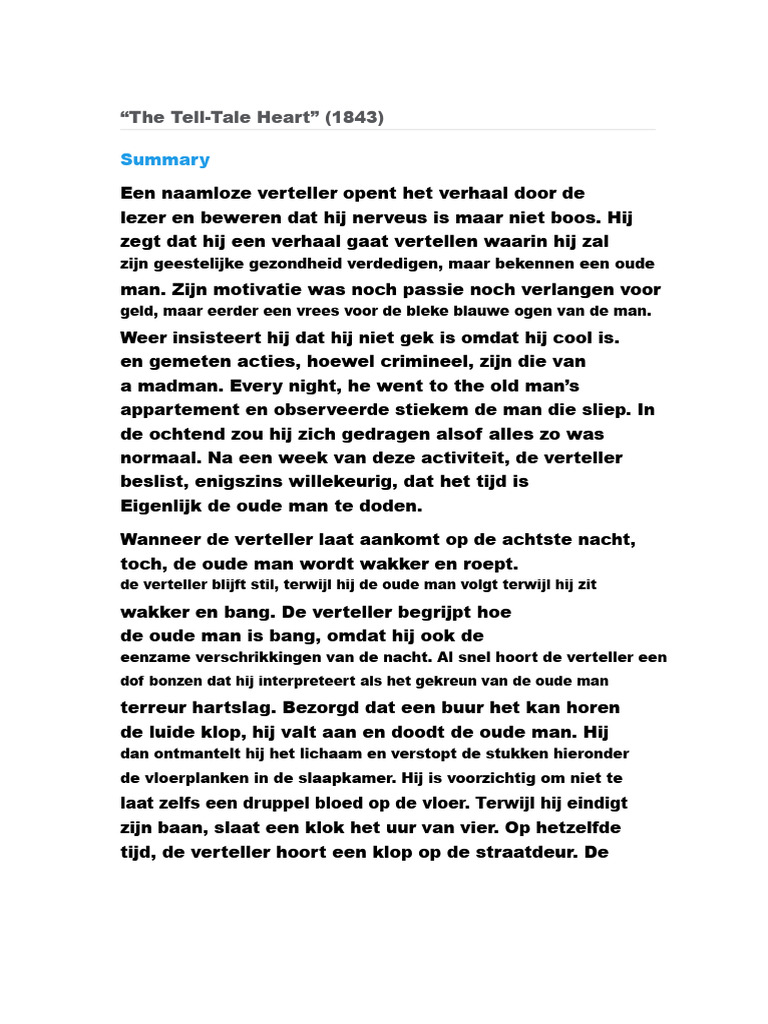 “The Tell-Tale Heart” (1843)

Summary

Een naamloze verteller opent het verhaal door de lezer en beweren dat hij nerveus is maar niet boos. Hij zegt dat hij een verhaal gaat vertellen waarin hij zal zijn geestelijke gezondheid verdedigen, maar bekennen een oude man. Zijn motivatie was noch passie noch verlangen voor geld, maar eerder een vrees voor de bleke blauwe ogen van de man. Weer insisteert hij dat hij niet gek is omdat hij cool is. en gemeten acties, hoewel crimineel, zijn die van a madman. Every night, he went to the old man’s appartement en observeerde stiekem de man die sliep. In de ochtend zou hij zich gedragen alsof alles zo was normaal. Na een week van deze activiteit, de verteller beslist, enigszins willekeurig, dat het tijd is Eigenlijk de oude man te doden.

Wanneer de verteller laat aankomt op de achtste nacht, toch, de oude man wordt wakker en roept. de verteller blijft stil, terwijl hij de oude man volgt terwijl hij zit wakker en bang. De verteller begrijpt hoe de oude man is bang, omdat hij ook de eenzame verschrikkingen van de nacht. Al snel hoort de verteller een dof bonzen dat hij interpreteert als het gekreun van de oude man terreur hartslag. Bezorgd dat een buur het kan horen de luide klop, hij valt aan en doodt de oude man. Hij dan ontmantelt hij het lichaam en verstopt de stukken hieronder de vloerplanken in de slaapkamer. Hij is voorzichtig om niet te laat zelfs een druppel bloed op de vloer. Terwijl hij eindigt zijn baan, slaat een klok het uur van vier. Op hetzelfde tijd, de verteller hoort een klop op de straatdeur. De